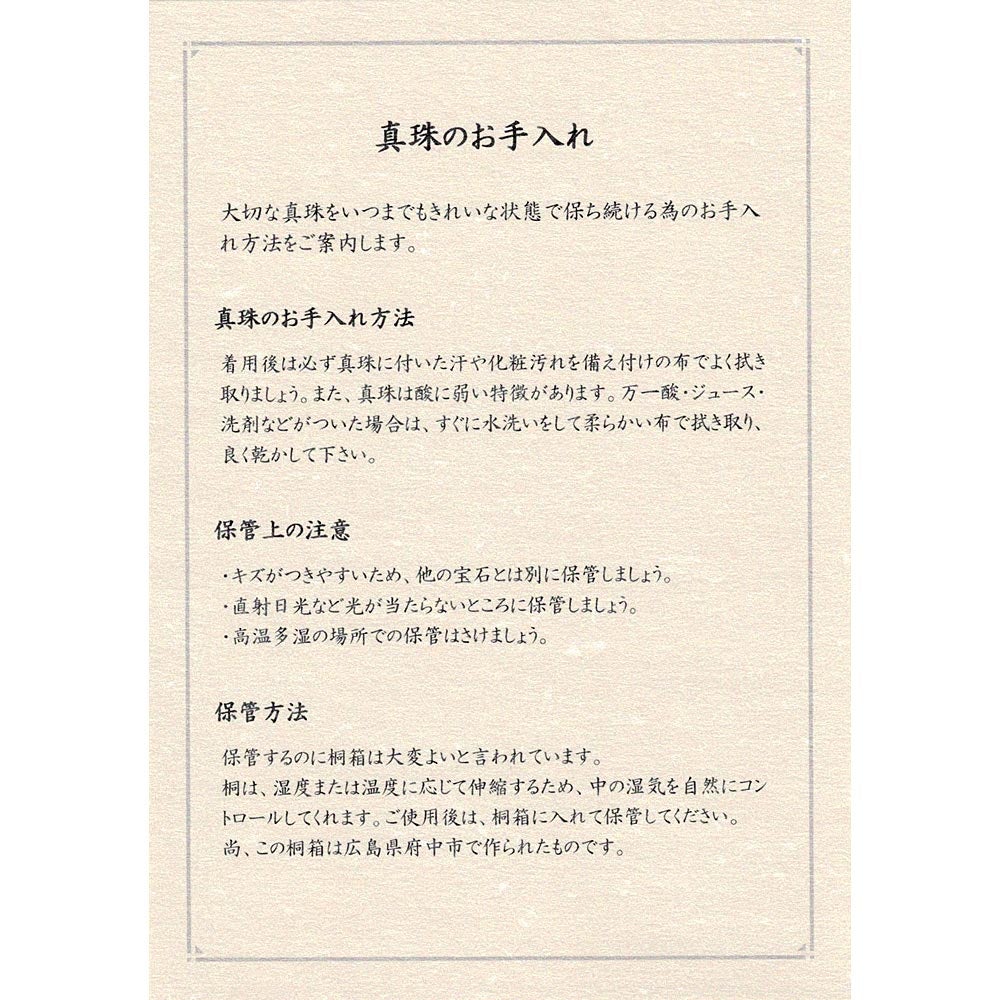 真珠のお手入れ

大切な真珠をいつまでもきれいな状態で保ち続ける為のお手入れ方法をご案内します。

真珠のお手入れ方法

着用後は必ず真珠に付いた汗や化粧汚れを備え付けの布でよく拭き取りましょう。また、真珠は酸に弱い特徴があります。万一酸・ジュース・洗剤などがついた場合は、すぐに水洗いをして柔らかい布で拭き取り、良く乾かして下さい。

保管上の注意

・キズがつきやすいため、他の宝石とは別に保管しましょう。
・直射日光など光が当たらないところに保管しましょう。
・高温多湿の場所での保管はさけましょう。

保管方法

保管するのに桐箱は大変よいと言われています。
桐は、湿度または温度に応じて伸縮するため、中の湿気を自然にコントロールしてくれます。ご使用後は、桐箱に入れて保管してください。
尚、この桐箱は広島県府中市で作られたものです。